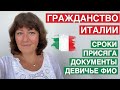 ГРАЖДАНСТВО
ИТАЛИИ

СРОКИ
ПРИСЯГА
ДОКУМЕНТЫ
ДЕВИЧЬЕ ФИО